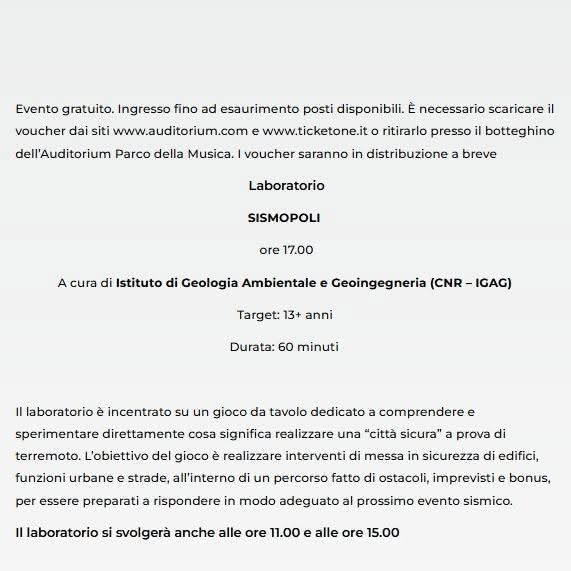 Evento gratuito. Ingresso fino ad esaurimento posti disponibili. È necessario scaricare il voucher dai siti www.auditorium.com e www.ticketone.it o ritirarlo presso il botteghino dell'Auditorium Parco della Musica. I voucher saranno in distribuzione a breve

Laboratorio

SISMOPOLI

ore 17.00

A cura di Istituto di Geologia Ambientale e Geoingegneria (CNR – IGAG)

Target: 13+ anni

Durata: 60 minuti

Il laboratorio è incentrato su un gioco da tavolo dedicato a comprendere e sperimentare direttamente cosa significa realizzare una "città sicura" a prova di terremoto. L'obiettivo del gioco è realizzare interventi di messa in sicurezza di edifici, funzioni urbane e strade, all'interno di un percorso fatto di ostacoli, imprevisti e bonus, per essere preparati a rispondere in modo adeguato al prossimo evento sismico.

Il laboratorio si svolgerà anche alle ore 11.00 e alle ore 15.00